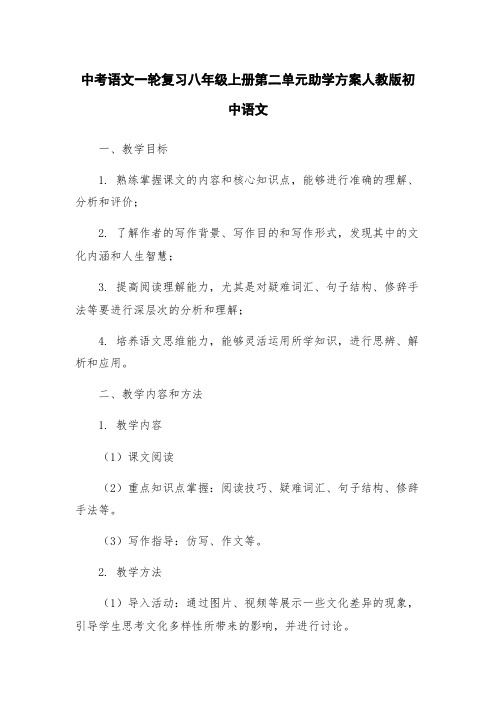 中考语文一轮复习八年级上册第二单元助学方案人教版初中语文

一、教学目标

1. 熟练掌握课文的内容和核心知识点，能够进行准确的理解、分析和评价；

2. 了解作者的写作背景、写作目的和写作形式，发现其中的文化内涵和人生智慧；

3. 提高阅读理解能力，尤其是对疑难词汇、句子结构、修辞手法等要进行深层次的分析和理解；

4. 培养语文思维能力，能够灵活运用所学知识，进行思辨、解析和应用。

二、教学内容和方法

1. 教学内容

（1）课文阅读

（2）重点知识点掌握：阅读技巧、疑难词汇、句子结构、修辞手法等。

（3）写作指导：仿写、作文等。

2. 教学方法

（1）导入活动：通过图片、视频等展示一些文化差异的现象，引导学生思考文化多样性所带来的影响，并进行讨论。